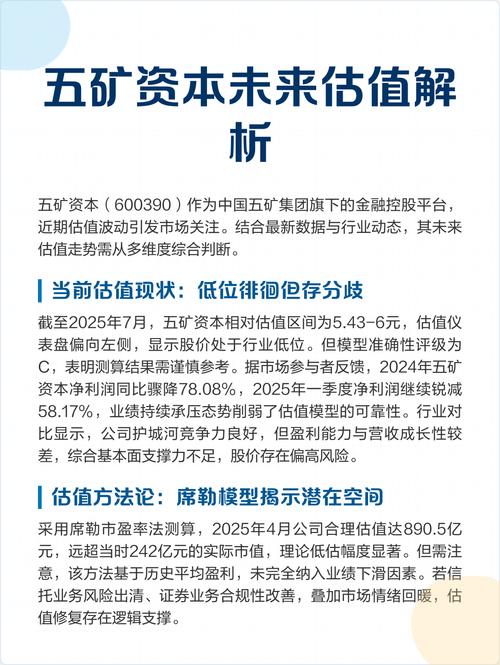 五矿资本未来估值解析

五矿资本（600390）作为中国五矿集团旗下的金融控股平台，近期估值波动引发市场关注。结合最新数据与行业动态，其未来估值走势需从多维度综合判断。

当前估值现状：低位徘徊但存分歧

截至2025年7月，五矿资本相对估值区间为5.43-6元，估值仪表盘偏向左侧，显示股价处于行业低位。但模型准确性评级为C，表明测算结果需谨慎参考。据市场参与者反馈，2024年五矿资本净利润同比骤降78.08%，2025年一季度净利润继续锐减58.17%，业绩持续承压态势削弱了估值模型的可靠性。行业对比显示，公司护城河竞争力良好，但盈利能力与营收成长性较差，综合基本面支撑力不足，股价存在偏高风险。

估值方法论：席勒模型揭示潜在空间

采用席勒市盈率法测算，2025年4月公司合理估值达890.5亿元，远超当时242亿元的实际市值，理论低估幅度显著。但需注意，该方法基于历史平均盈利，未完全纳入业绩下滑因素。若信托业务风险出清、证券业务合规性改善，叠加市场情绪回暖，估值修复存在逻辑支撑。